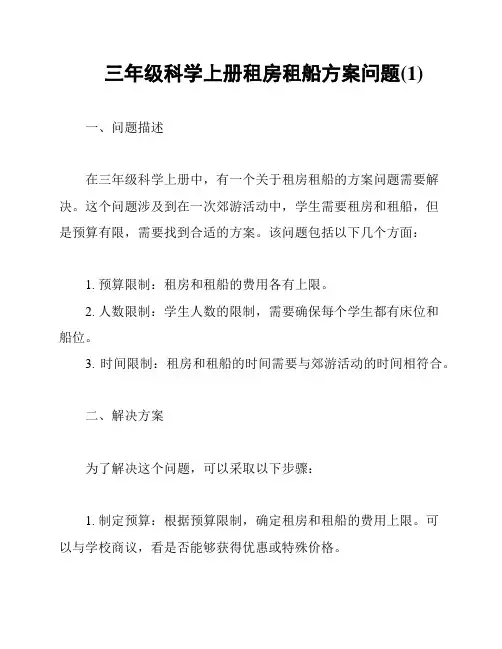 三年级科学上册租房租船方案问题(1)

一、问题描述

在三年级科学上册中，有一个关于租房租船的方案问题需要解决。这个问题涉及到在一次郊游活动中，学生需要租房和租船，但是预算有限，需要找到合适的方案。该问题包括以下几个方面：

1. 预算限制：租房和租船的费用各有上限。
2. 人数限制：学生人数的限制，需要确保每个学生都有床位和船位。
3. 时间限制：租房和租船的时间需要与郊游活动的时间相符合。

二、解决方案

为了解决这个问题，可以采取以下步骤：

1. 制定预算：根据预算限制，确定租房和租船的费用上限。可以与学校商议，看是否能够获得优惠或特殊价格。